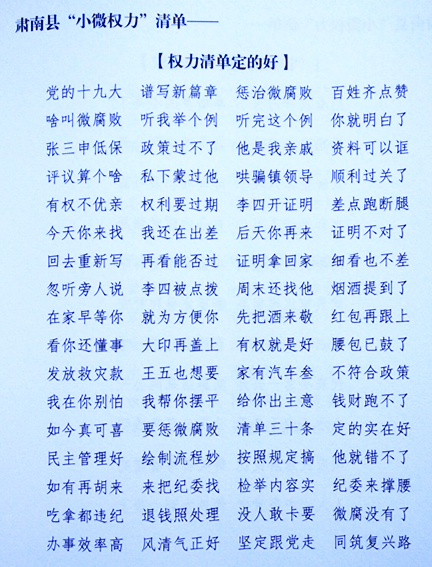 肃南县“小微权力”清单——

【权力清单定的好】

党的十九大　谱写新篇章　惩治微腐败　百姓齐点赞
啥叫微腐败　听我举个例　听完这个例　你就明白了
张三申低保　政策过不了　他是我亲戚　资料可以诓
评议算个啥　私下蒙过他　哄骗镇领导　顺利过关了
有权不优亲　权利要过期　李四开证明　差点跑断腿
今天你来找　我还在出差　后天你再来　证明不对了
回去重新写　再看能否过　证明拿回家　细看也不差
忽听旁人说　李四被点拨　周末还找他　烟酒提到了
在家早等你　就为方便你　先把酒来敬　红包再跟上
看你还懂事　大印再盖上　有权就是好　腰包已鼓了
发放救灾款　王五也想要　家有汽车叁　不符合政策
我在你别怕　我帮你摆平　给你出主意　钱财跑不了
如今真可喜　要惩微腐败　清单三十条　定的实在好
民主管理好　绘制流程妙　按照规定搞　他就错不了
如有再胡来　来把纪委找　检举内容实　纪委来撑腰
吃拿都违纪　退钱照处理　没人敢卡要　微腐没有了
办事效率高　风清气正好　坚定跟党走　同筑复兴路